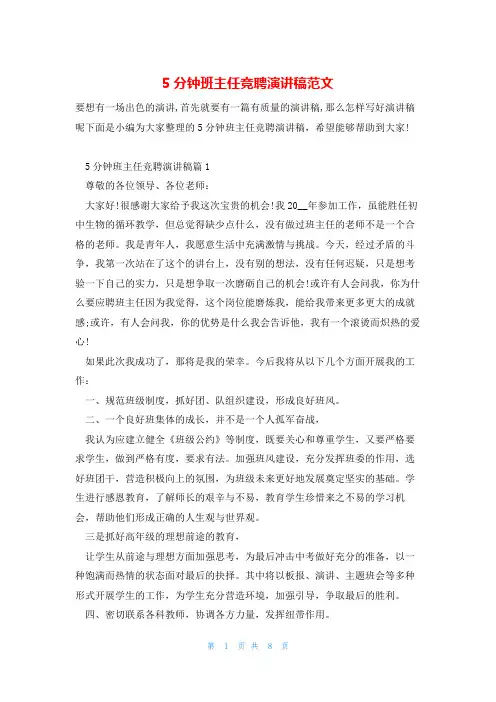 5 分钟班主任竞聘演讲稿范文

要想有一场出色的演讲，首先就要有一篇有质量的演讲稿，那么怎样写好演讲稿呢下面是小编为大家整理的 5 分钟班主任竞聘演讲稿，希望能够帮助到大家！

5 分钟班主任竞聘演讲稿篇 1

尊敬的各位领导、各位老师：

大家好！很感谢大家给予我这次宝贵的机会！我 20__年参加工作，虽能胜任初中生物的循环教学，但总觉得缺少点什么，没有做过班主任的老师不是一个合格的老师。我是青年人，我愿意生活中充满激情与挑战。今天，经过矛盾的斗争，我第一次站在了这个的讲台上，没有别的想法，没有任何迟疑，只是想考验一下自己的实力，只是想争取一次磨砺自己的机会!或许有人会问我，你为什么要应聘班主任因为我觉得，这个岗位能磨炼我，能给我带来更多更大的成就感;或许，有人会问我，你的优势是什么我会告诉他，我有一个滚烫而炽热的爱心！

如果此次我成功了，那将是我的荣幸。今后我将从以下几个方面开展我的工作：

一、规范班级制度，抓好团、队组织建设，形成良好班风。

二、一个良好班集体的成长，并不是一个人孤军奋战，

我认为应建立健全《班级公约》等制度，既要关心和尊重学生，又要严格要求学生，做到严格有度，要求有法。加强班风建设，充分发挥班委的作用，选好班团干，营造积极向上的氛围，为班级未来更好地发展奠定坚实的基础。学生进行感恩教育，了解师长的艰辛与不易，教育学生珍惜来之不易的学习机会，帮助他们形成正确的人生观与世界观。

三是抓好高年级的理想前途的教育，

让学生从前途与理想方面加强思考，为最后冲击中考做好充分的准备，以一种饱满而热情的状态面对最后的抉择。其中将以板报、演讲、主题班会等多种形式开展学生的工作，为学生充分营造环境，加强引导，争取最后的胜利。

四、密切联系各科教师，协调各方力量，发挥纽带作用。

第 1 页 共 8 页